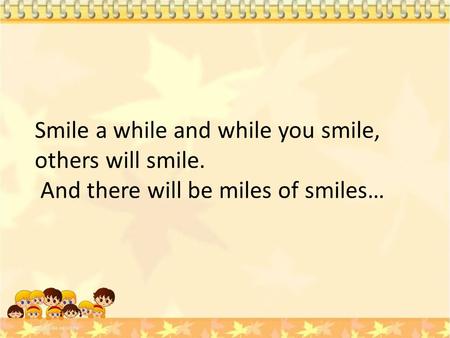 Smile a while and while you smile, others will smile.
And there will be miles of smiles…